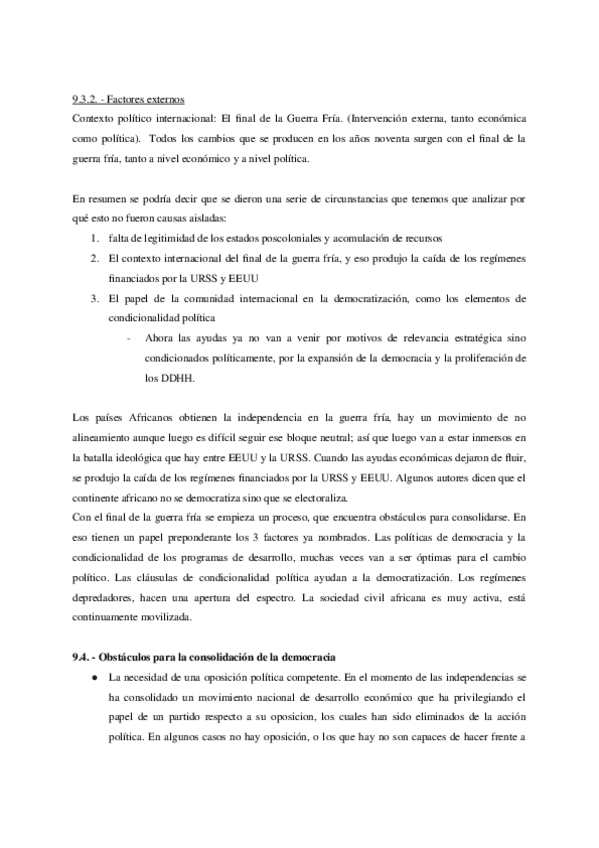 9.3.2. - Factores externos
Contexto político internacional: El final de la Guerra Fría. (Intervención externa, tanto económica como política). Todos los cambios que se producen en los años noventa surgen con el final de la guerra fría, tanto a nivel económico y a nivel política.

En resumen se podría decir que se dieron una serie de circunstancias que tenemos que analizar por qué esto no fueron causas aisladas:
1. falta de legitimidad de los estados poscoloniales y acomulación de recursos
2. El contexto internacional del final de la guerra fría, y eso produjo la caída de los regímenes financiados por la URSS y EEUU
3. El papel de la comunidad internacional en la democratización, como los elementos de condicionalidad política
- Ahora las ayudas ya no van a venir por motivos de relevancia estratégica sino condicionados políticamente, por la expansión de la democracia y la proliferación de los DDHH.

Los países Africanos obtienen la independencia en la guerra fría, hay un movimiento de no alineamiento aunque luego es difícil seguir ese bloque neutral; así que luego van a estar inmersos en la batalla ideológica que hay entre EEUU y la URSS. Cuando las ayudas económicas dejaron de fluir, se produjo la caída de los regímenes financiados por la URSS y EEUU. Algunos autores dicen que el continente africano no se democratiza sino que se electoraliza.
Con el final de la guerra fría se empieza un proceso, que encuentra obstáculos para consolidarse. En eso tienen un papel preponderante los 3 factores ya nombrados. Las políticas de democracia y la condicionalidad de los programas de desarrollo, muchas veces van a ser óptimas para el cambio político. Las cláusulas de condicionalidad política ayudan a la democratización. Los regímenes depredadores, hacen una apertura del espectro. La sociedad civil africana es muy activa, está continuamente movilizada.

9.4. - Obstáculos para la consolidación de la democracia
● La necesidad de una oposición política competente. En el momento de las independencias se ha consolidado un movimiento nacional de desarrollo económico que ha privilegiando el papel de un partido respecto a su oposicion, los cuales han sido eliminados de la acción política. En algunos casos no hay oposición, o los que hay no son capaces de hacer frente a